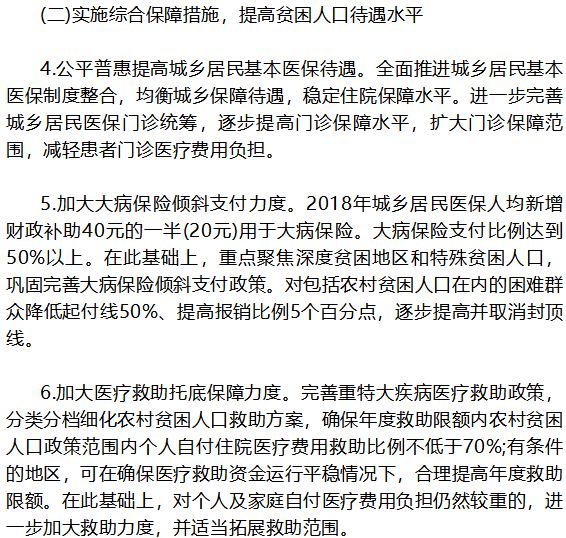 (二)实施综合保障措施，提高贫困人口待遇水平

4.公平普惠提高城乡居民基本医保待遇。全面推进城乡居民基本医保制度整合，均衡城乡保障待遇，稳定住院保障水平。进一步完善城乡居民医保门诊统筹，逐步提高门诊保障水平，扩大门诊保障范围，减轻患者门诊医疗费用负担。

5.加大大病保险倾斜支付力度。2018年城乡居民医保人均新增财政补助40元的一半(20元)用于大病保险。大病保险支付比例达到50%以上。在此基础上，重点聚焦深度贫困地区和特殊贫困人口，巩固完善大病保险倾斜支付政策。对包括农村贫困人口在内的困难群众降低起付线50%、提高报销比例5个百分点，逐步提高并取消封顶线。

6.加大医疗救助托底保障力度。完善重特大疾病医疗救助政策，分类分档细化农村贫困人口救助方案，确保年度救助限额内农村贫困人口政策范围内个人自付住院医疗费用救助比例不低于70%;有条件的地区，可在确保医疗救助资金运行平稳情况下，合理提高年度救助限额。在此基础上，对个人及家庭自付医疗费用负担仍然较重的，进一步加大救助力度，并适当拓展救助范围。